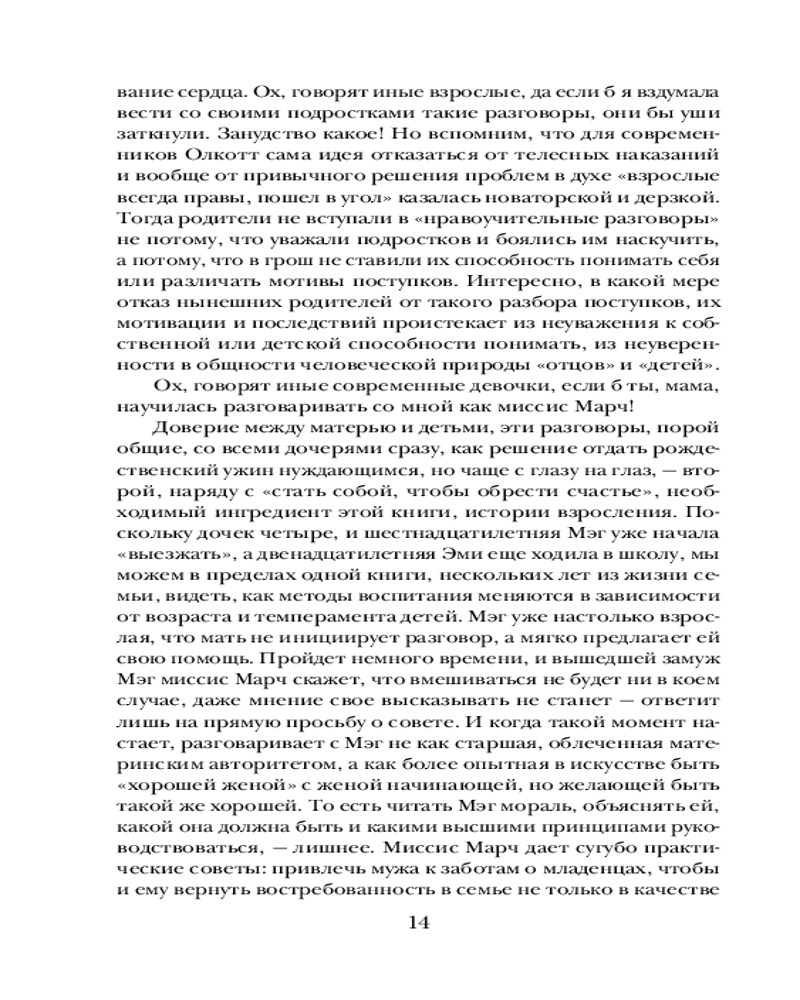 вание сердца. Ох, говорят иные взрослые, да если б я вздумала вести со своими подростками такие разговоры, они бы уши заткнули. Занудство какое! Но вспомним, что для современников Олкотт сама идея отказаться от телесных наказаний и вообще от привычного решения проблем в духе «взрослые всегда правы, пошел в угол» казалась новаторской и дерзкой. Тогда родители не вступали в «нравоучительные разговоры» не потому, что уважали подростков и боялись им наскучить, а потому, что в грош не ставили их способность понимать себя или различать мотивы поступков. Интересно, в какой мере отказ нынешних родителей от такого разбора поступков, их мотивации и последствий проистекает из неуважения к собственной или детской способности понимать, из неуверенности в общности человеческой природы «отцов» и «детей».

Ох, говорят иные современные девочки, если б ты, мама, научилась разговаривать со мной как миссис Марч!

Доверие между матерью и детьми, эти разговоры, порой общие, со всеми дочерями сразу, как решение отдать рождественский ужин нуждающимся, но чаще с глазу на глаз, — второй, наряду с «стать собой, чтобы обрести счастье», необходимый ингредиент этой книги, истории взросления. Поскольку дочек четыре, и шестнадцатилетняя Мэг уже начала «выезжать», а двенадцатилетняя Эми еще ходила в школу, мы можем в пределах одной книги, нескольких лет из жизни семьи, видеть, как методы воспитания меняются в зависимости от возраста и темперамента детей. Мэг уже настолько взрослая, что мать не инициирует разговор, а мягко предлагает ей свою помощь. Пройдет немного времени, и вышедшей замуж Мэг миссис Марч скажет, что вмешиваться не будет ни в коем случае, даже мнение свое высказывать не станет — ответит лишь на прямую просьбу о совете. И когда такой момент настает, разговаривает с Мэг не как старшая, облеченная материнским авторитетом, а как более опытная в искусстве быть «хорошей женой» с женой начинающей, но желающей быть такой же хорошей. То есть читать Мэг мораль, объяснять ей, какой она должна быть и какими высшими принципами руководствоваться, — лишнее. Миссис Марч дает сугубо практические советы: привлечь мужа к заботам о младенцах, чтобы и ему вернуть востребованность в семье не только в качестве

14